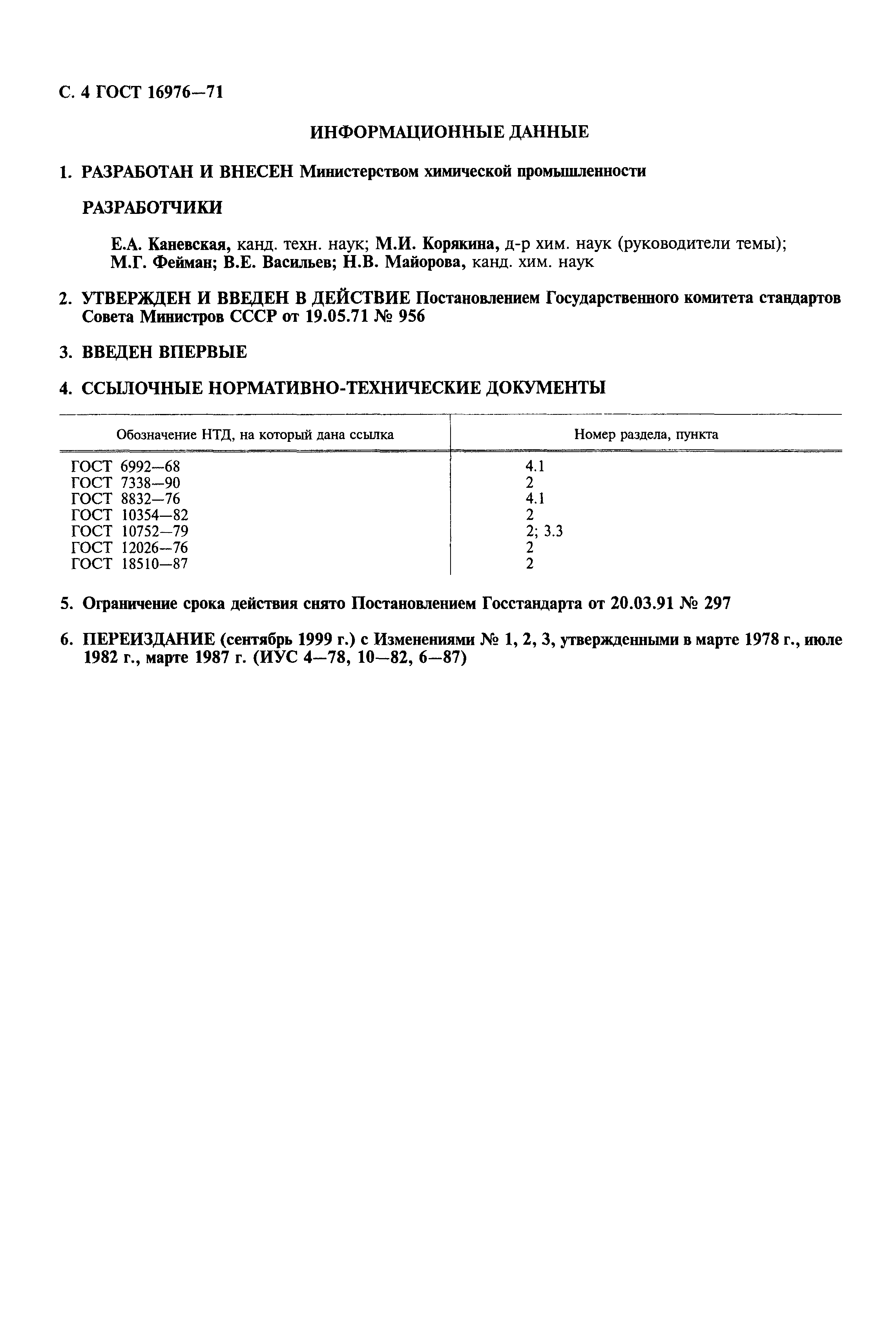 С. 4 ГОСТ 16976—71

ИНФОРМАЦИОННЫЕ ДАННЫЕ

1. РАЗРАБОТАН И ВНЕСЕН Министерством химической промышленности

РАЗРАБОТЧИКИ

Е.А. Каневская, канд. техн. наук; М.И. Корякина, д-р хим. наук (руководители темы); М.Г. Фейман; В.Е. Васильев; Н.В. Майорова, канд. хим. наук

2. УТВЕРЖДЕН И ВВЕДЕН В ДЕЙСТВИЕ Постановлением Государственного комитета стандартов Совета Министров СССР от 19.05.71 № 956

3. ВВЕДЕН ВПЕРВЫЕ

4. ССЫЛОЧНЫЕ НОРМАТИВНО-ТЕХНИЧЕСКИЕ ДОКУМЕНТЫ

| Обозначение НТД, на который дана ссылка | Номер раздела, пункта |
|---|---|
| ГОСТ 6992—68 | 4.1 |
| ГОСТ 7338—90 | 2 |
| ГОСТ 8832—76 | 4.1 |
| ГОСТ 10354—82 | 2 |
| ГОСТ 10752—79 | 2; 3.3 |
| ГОСТ 12026—76 | 2 |
| ГОСТ 18510—87 | 2 |

5. Ограничение срока действия снято Постановлением Госстандарта от 20.03.91 № 297

6. ПЕРЕИЗДАНИЕ (сентябрь 1999 г.) с Изменениями № 1, 2, 3, утвержденными в марте 1978 г., июле 1982 г., марте 1987 г. (ИУС 4—78, 10—82, 6—87)